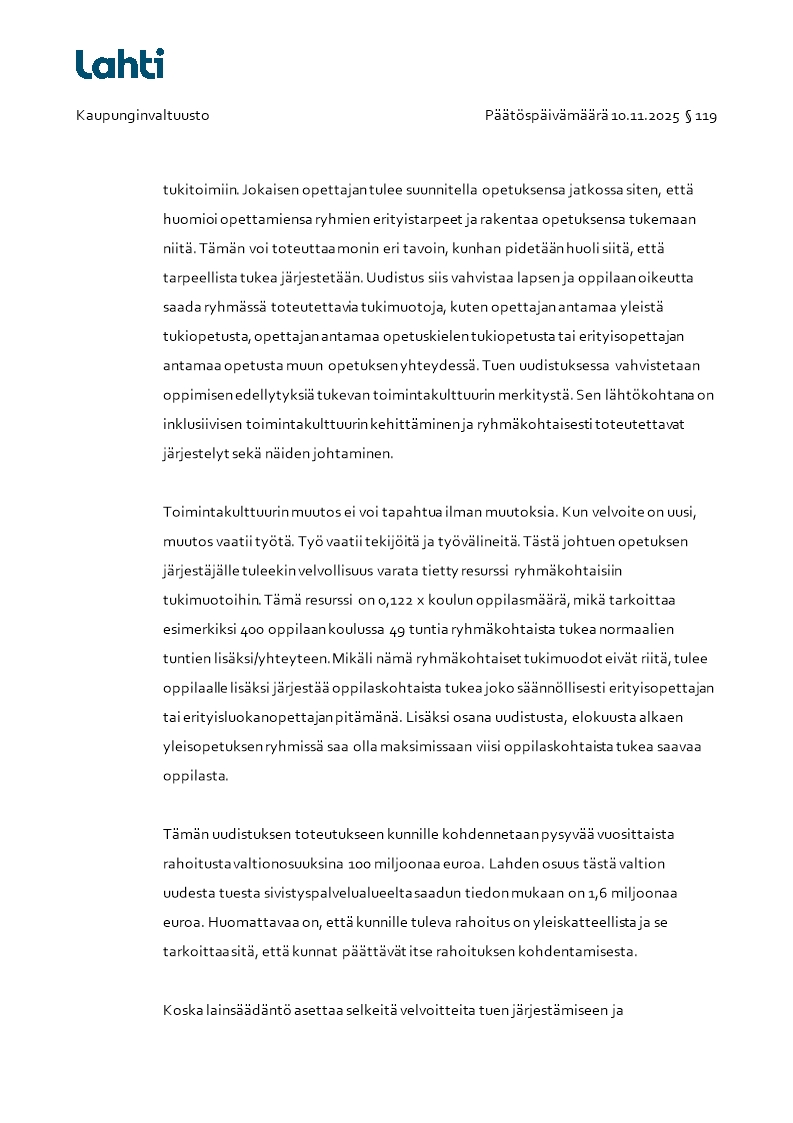 Lahti

Kaupunginvaltuusto

Päätöspäivämäärä 10.11.2025 § 119

tukitoimiin. Jokaisen opettajan tulee suunnitella opetuksensa jatkossa siten, että huomioi opettamiensa ryhmien erityistarpeet ja rakentaa opetuksensa tukemaan niitä. Tämän voi toteuttaa monin eri tavoin, kunhan pidetään huoli siitä, että tarpeellista tukea järjestetään. Uudistus siis vahvistaa lapsen ja oppilaan oikeutta saada ryhmässä toteutettavia tukimuotoja, kuten opettajan antamaa yleistä tukiopetusta, opettajan antamaa opetuskielen tukiopetusta tai erityisopettajan antamaa opetusta muun opetuksen yhteydessä. Tuen uudistuksessa vahvistetaan oppimisen edellytyksiä tukevan toimintakulttuurin merkitystä. Sen lähtökohtana on inklusiivisen toimintakulttuurin kehittäminen ja ryhmäkohtaisesti toteutettavat järjestelyt sekä näiden johtaminen.

Toimintakulttuurin muutos ei voi tapahtua ilman muutoksia. Kun velvoite on uusi, muutos vaatii työtä. Työ vaatii tekijöitä ja työvälineitä. Tästä johtuen opetuksen järjestäjälle tuleekin velvollisuus varata tietty resurssi ryhmäkohtaisiin tukimuotoihin. Tämä resurssi on 0,122 x koulun oppilasmäärä, mikä tarkoittaa esimerkiksi 400 oppilaan koulussa 49 tuntia ryhmäkohtaista tukea normaalien tuntien lisäksi/yhteyteen. Mikäli nämä ryhmäkohtaiset tukimuodot eivät riitä, tulee oppilaalle lisäksi järjestää oppilaskohtaista tukea joko säännöllisesti erityisopettajan tai erityisluokanopettajan pitämänä. Lisäksi osana uudistusta, elokuusta alkaen yleisopetuksen ryhmissä saa olla maksimissaan viisi oppilaskohtaista tukea saavaa oppilasta.

Tämän uudistuksen toteutukseen kunnille kohdennetaan pysyvää vuosittaista rahoitusta valtionosuuksina 100 miljoonaa euroa. Lahden osuus tästä valtion uudesta tuesta sivistyspalvelualueelta saadun tiedon mukaan on 1,6 miljoonaa euroa. Huomattavaa on, että kunnille tuleva rahoitus on yleiskatteellista ja se tarkoittaa sitä, että kunnat päättävät itse rahoituksen kohdentamisesta.

Koska lainsäädäntö asettaa selkeitä velvoitteita tuen järjestämiseen ja